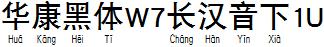 华康黑体W7长汉音下1U
Huā Kāng Hēi Tǐ Cháng Hàn Yīn Xià